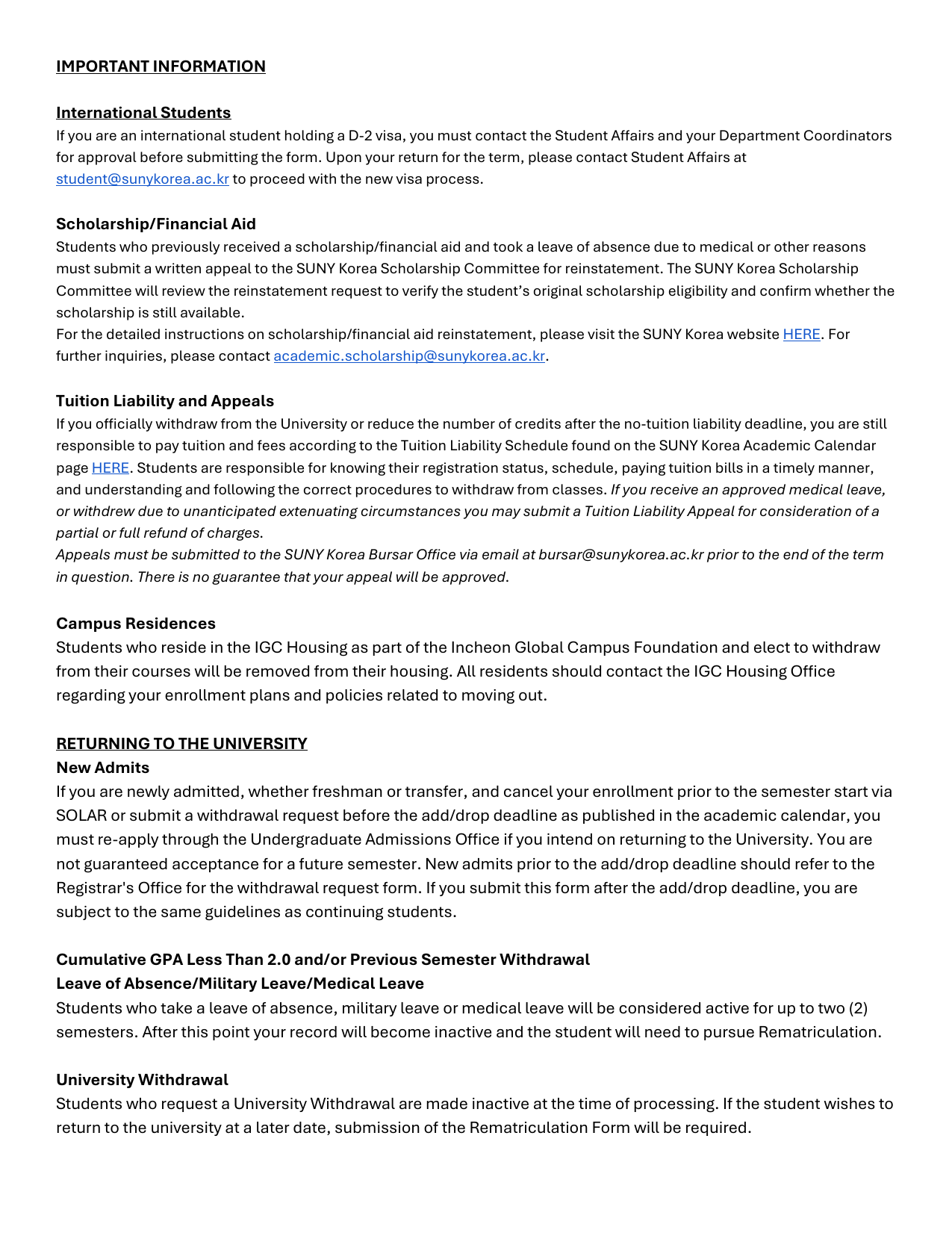 IMPORTANT INFORMATION

International Students
If you are an international student holding a D-2 visa, you must contact the Student Affairs and your Department Coordinators for approval before submitting the form. Upon your return for the term, please contact Student Affairs at student@sunykorea.ac.kr to proceed with the new visa process.

Scholarship/Financial Aid
Students who previously received a scholarship/financial aid and took a leave of absence due to medical or other reasons must submit a written appeal to the SUNY Korea Scholarship Committee for reinstatement. The SUNY Korea Scholarship Committee will review the reinstatement request to verify the student's original scholarship eligibility and confirm whether the scholarship is still available.
For the detailed instructions on scholarship/financial aid reinstatement, please visit the SUNY Korea website HERE. For further inquiries, please contact academic.scholarship@sunykorea.ac.kr.

Tuition Liability and Appeals
If you officially withdraw from the University or reduce the number of credits after the no-tuition liability deadline, you are still responsible to pay tuition and fees according to the Tuition Liability Schedule found on the SUNY Korea Academic Calendar page HERE. Students are responsible for knowing their registration status, schedule, paying tuition bills in a timely manner, and understanding and following the correct procedures to withdraw from classes. If you receive an approved medical leave, or withdrew due to unanticipated extenuating circumstances you may submit a Tuition Liability Appeal for consideration of a partial or full refund of charges.
Appeals must be submitted to the SUNY Korea Bursar Office via email at bursar@sunykorea.ac.kr prior to the end of the term in question. There is no guarantee that your appeal will be approved.

Campus Residences
Students who reside in the IGC Housing as part of the Incheon Global Campus Foundation and elect to withdraw from their courses will be removed from their housing. All residents should contact the IGC Housing Office regarding your enrollment plans and policies related to moving out.

RETURNING TO THE UNIVERSITY
New Admits
If you are newly admitted, whether freshman or transfer, and cancel your enrollment prior to the semester start via SOLAR or submit a withdrawal request before the add/drop deadline as published in the academic calendar, you must re-apply through the Undergraduate Admissions Office if you intend on returning to the University. You are not guaranteed acceptance for a future semester. New admits prior to the add/drop deadline should refer to the Registrar's Office for the withdrawal request form. If you submit this form after the add/drop deadline, you are subject to the same guidelines as continuing students.

Cumulative GPA Less Than 2.0 and/or Previous Semester Withdrawal
Leave of Absence/Military Leave/Medical Leave
Students who take a leave of absence, military leave or medical leave will be considered active for up to two (2) semesters. After this point your record will become inactive and the student will need to pursue Rematriculation.

University Withdrawal
Students who request a University Withdrawal are made inactive at the time of processing. If the student wishes to return to the university at a later date, submission of the Rematriculation Form will be required.